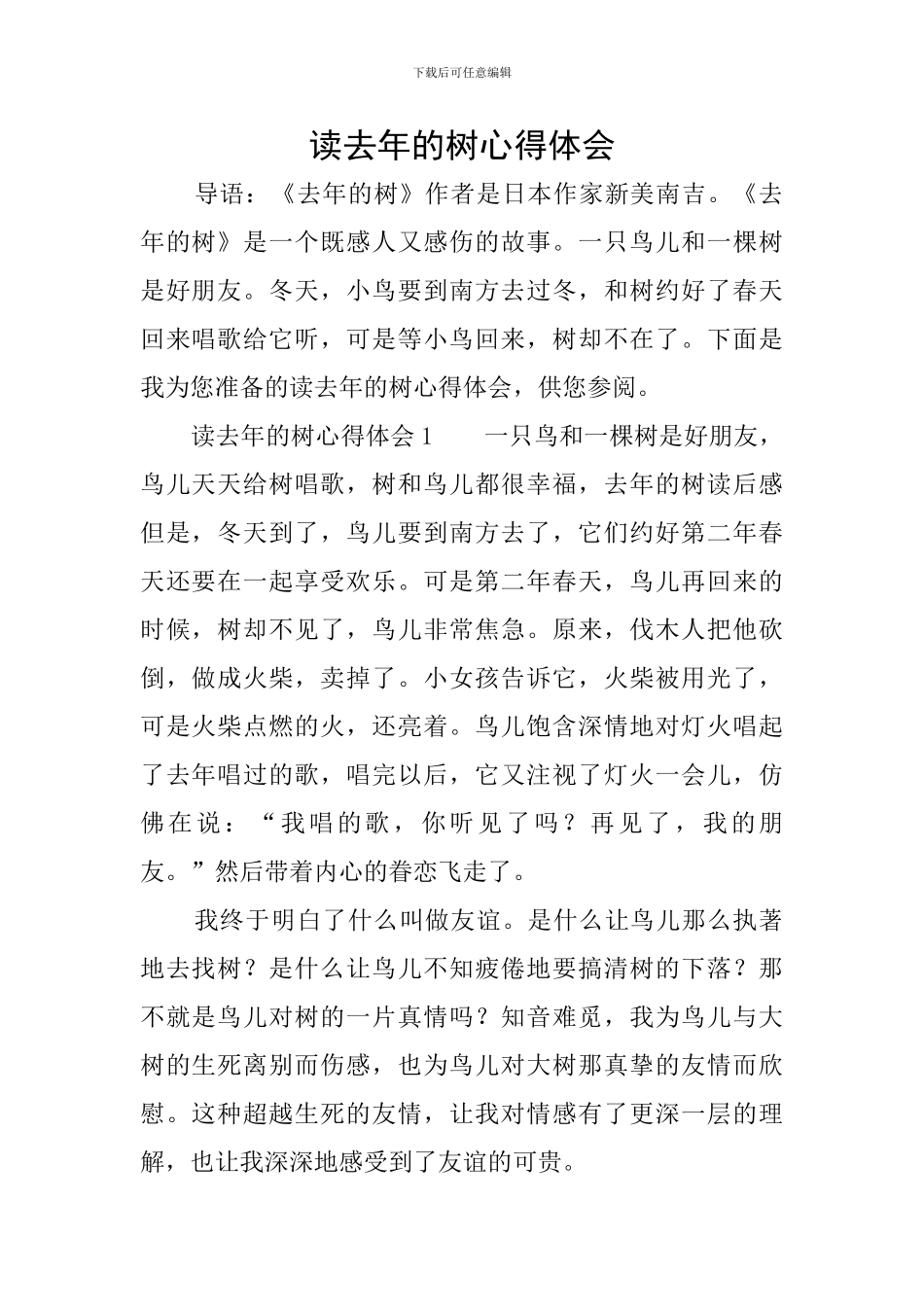 下载后可任意编辑

读去年的树心得体会

导语：《去年的树》作者是日本作家新美南吉。《去年的树》是一个既感人又感伤的故事。一只鸟儿和一棵树是好朋友。冬天，小鸟要到南方去过冬，和树约好了春天回来唱歌给它听，可是等小鸟回来，树却不在了。下面是我为您准备的读去年的树心得体会，供您参阅。

读去年的树心得体会 1　　一只鸟和一棵树是好朋友，鸟儿天天给树唱歌，树和鸟儿都很幸福，去年的树读后感但是，冬天到了，鸟儿要到南方去了，它们约好第二年春天还要在一起享受欢乐。可是第二年春天，鸟儿再回来的时候，树却不见了，鸟儿非常焦急。原来，伐木人把他砍倒，做成火柴，卖掉了。小女孩告诉它，火柴被用光了，可是火柴点燃的火，还亮着。鸟儿饱含深情地对灯火唱起了去年唱过的歌，唱完以后，它又注视了灯火一会儿，仿佛在说：“我唱的歌，你听见了吗？再见了，我的朋友。”然后带着内心的眷恋飞走了。

我终于明白了什么叫做友谊。是什么让鸟儿那么执著地去找树？是什么让鸟儿不知疲倦地要搞清树的下落？那不就是鸟儿对树的一片真情吗？知音难觅，我为鸟儿与大树的生死离别而伤感，也为鸟儿对大树那真挚的友情而欣慰。这种超越生死的友情，让我对情感有了更深一层的理解，也让我深深地感受到了友谊的可贵。